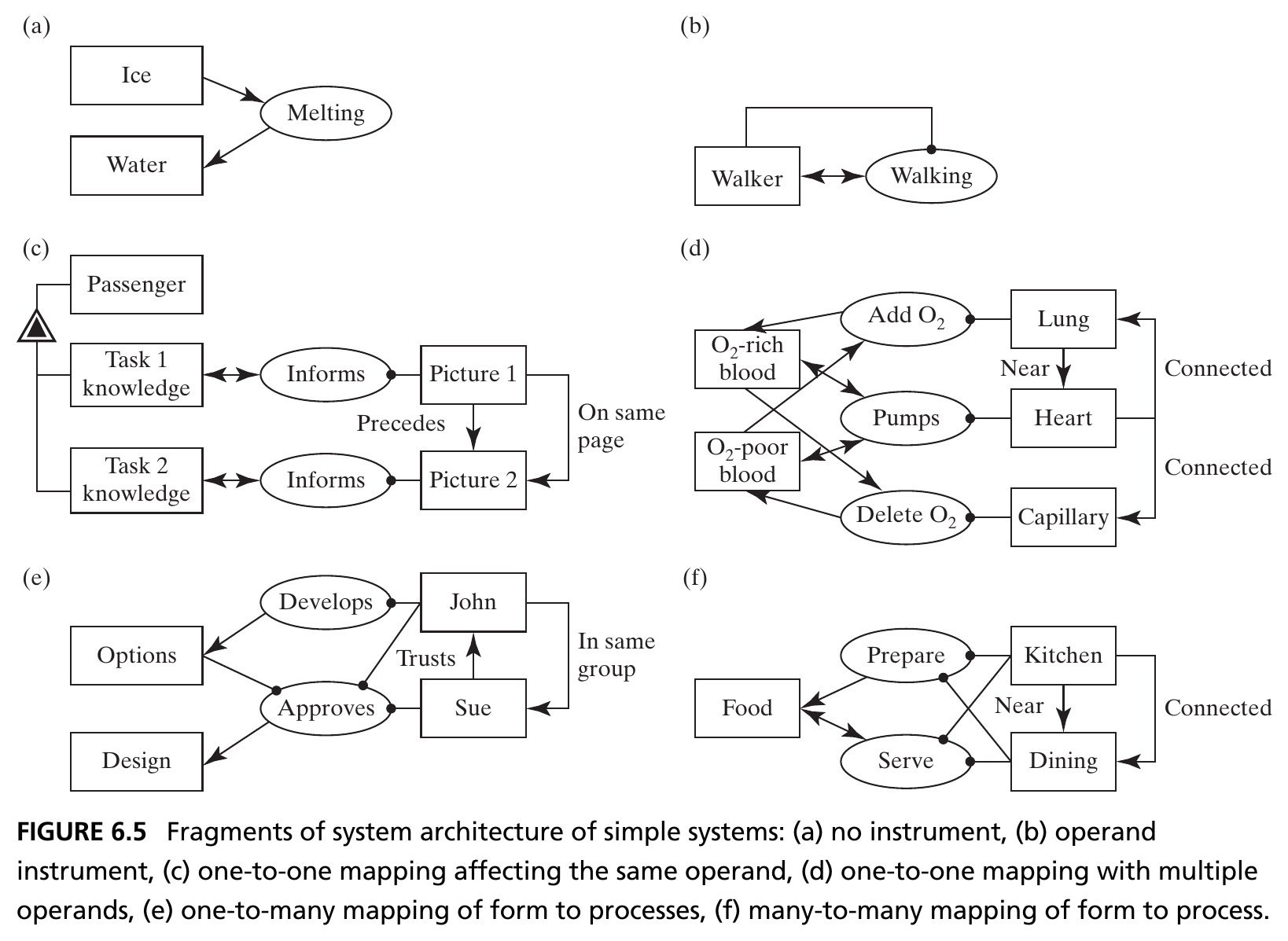 (a)

Ice

Melting

Water

(b)

Walker

Walking

(c)

Passenger

Task 1 knowledge

Informs

Picture 1

Precedes

On same page

Task 2 knowledge

Informs

Picture 2

(d)

Add $O_2$

Lung

$O_2$-rich blood

Near

Connected

Pumps

Heart

$O_2$-poor blood

Connected

Delete $O_2$

Capillary

(e)

Develops

John

Options

Trusts

In same group

Approves

Sue

Design

(f)

Prepare

Kitchen

Food

Near

Connected

Serve

Dining

FIGURE 6.5 Fragments of system architecture of simple systems: (a) no instrument, (b) operand instrument, (c) one-to-one mapping affecting the same operand, (d) one-to-one mapping with multiple operands, (e) one-to-many mapping of form to processes, (f) many-to-many mapping of form to process.